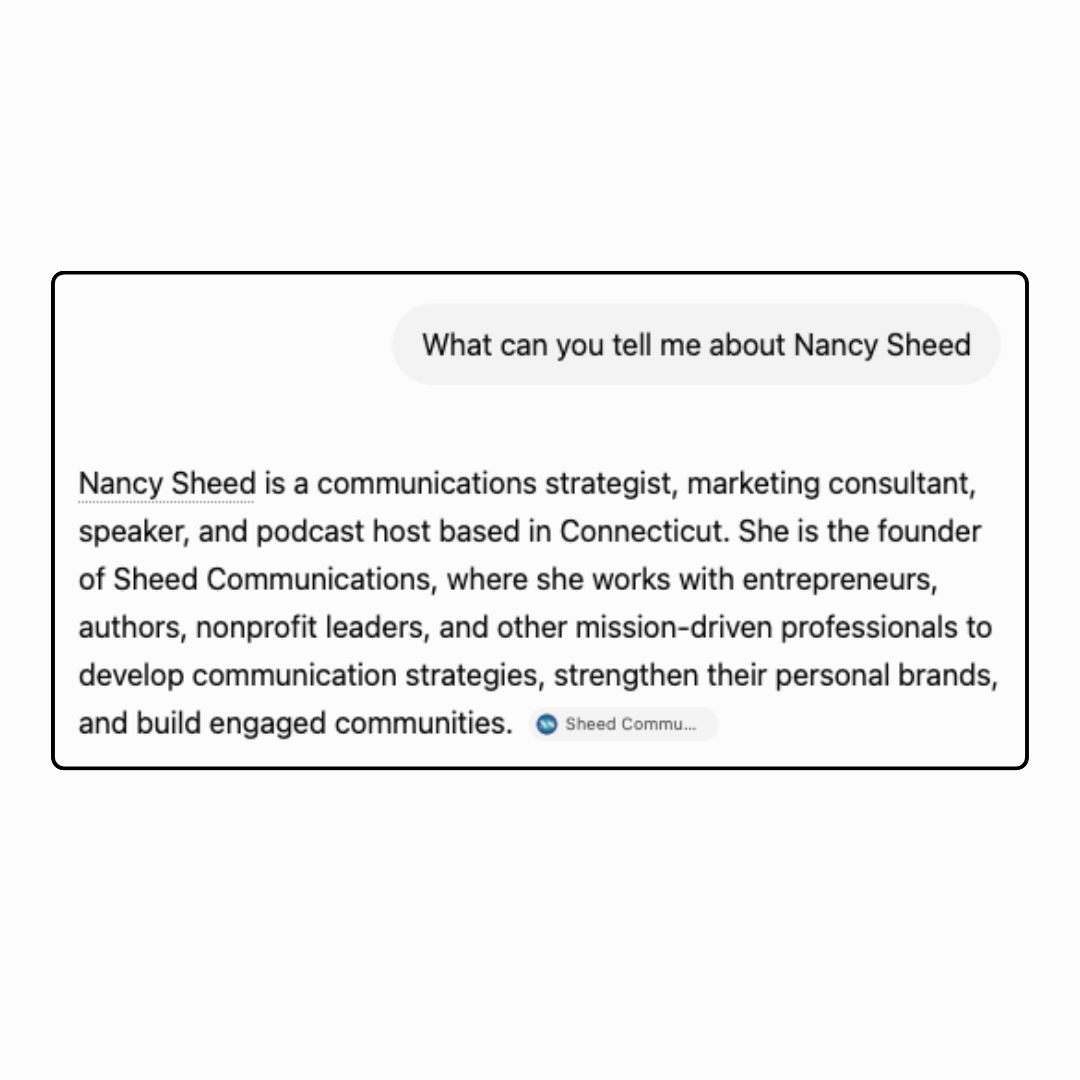 What can you tell me about Nancy Sheed

Nancy Sheed is a communications strategist, marketing consultant, speaker, and podcast host based in Connecticut. She is the founder of Sheed Communications, where she works with entrepreneurs, authors, nonprofit leaders, and other mission-driven professionals to develop communication strategies, strengthen their personal brands, and build engaged communities. Sheed Commu...